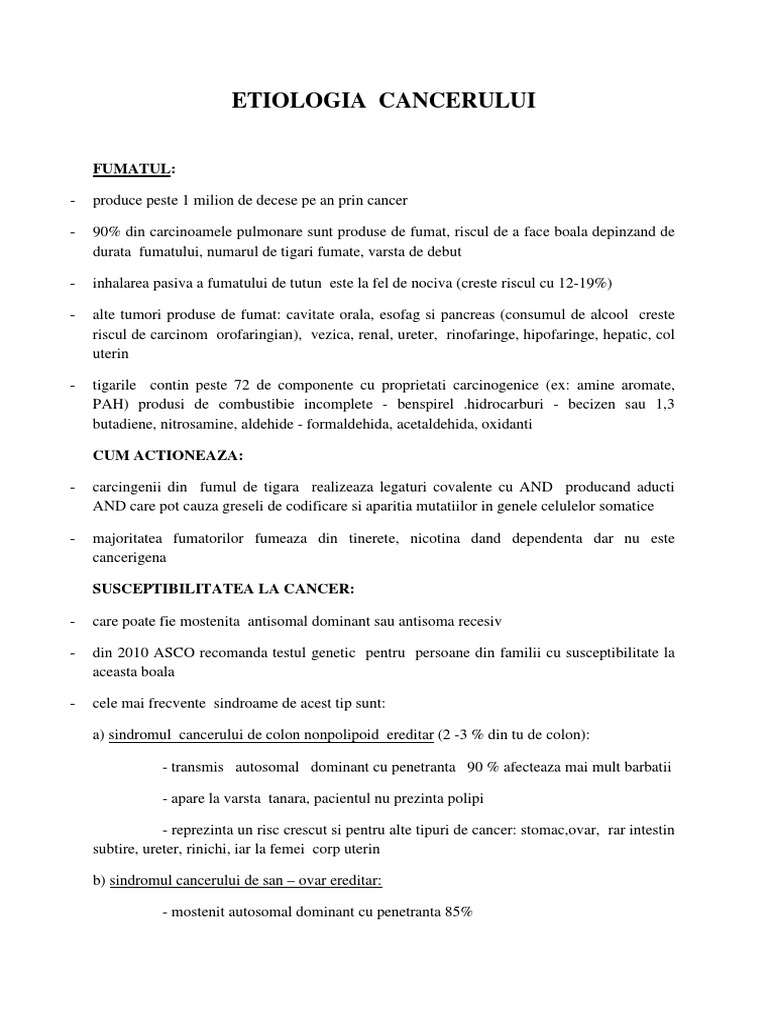 ETIOLOGIA CANCERULUI

FUMATUL:

- produce peste 1 milion de decese pe an prin cancer

- 90% din carcinoamele pulmonare sunt produse de fumat, riscul de a face boala depinzand de durata fumatului, numarul de tigari fumate, varsta de debut

- inhalarea pasiva a fumatului de tutun este la fel de nociva (creste riscul cu 12-19%)

- alte tumori produse de fumat: cavitate orala, esofag si pancreas (consumul de alcool creste riscul de carcinom orofaringian), vezica, renal, ureter, rinofaringe, hipofaringe, hepatic, col uterin

- tigarile contin peste 72 de componente cu proprietati carcinogenice (ex: amine aromate, PAH) produsi de combustibie incomplete - benspirel .hidrocarburi - becizen sau 1,3 butadiene, nitrosamine, aldehide - formaldehida, acetaldehida, oxidanti

CUM ACTIONEAZA:

- carcingenii din fumul de tigara realizeaza legaturi covalente cu AND producand aducti AND care pot cauza greseli de codificare si aparitia mutatiilor in genele celulelor somatice

- majoritatea fumatorilor fumeaza din tinerete, nicotina dand dependenta dar nu este cancerigena

SUSCEPTIBILITATEA LA CANCER:

- care poate fie mostenita antisomal dominant sau antisoma recesiv

- din 2010 ASCO recomanda testul genetic pentru persoane din familii cu susceptibilitate la aceasta boala

- cele mai frecvente sindroame de acest tip sunt:

a) sindromul cancerului de colon nonpolipoid ereditar (2 -3 % din tu de colon):

- transmis autosomal dominant cu penetranta 90 % afecteaza mai mult barbatii

- apare la varsta tanara, pacientul nu prezinta polipi

- reprezinta un risc crescut si pentru alte tipuri de cancer: stomac,ovar, rar intestin subtire, ureter, rinichi, iar la femei corp uterin

b) sindromul cancerului de san – ovar ereditar:

- mostenit autosomal dominant cu penetranta 85%